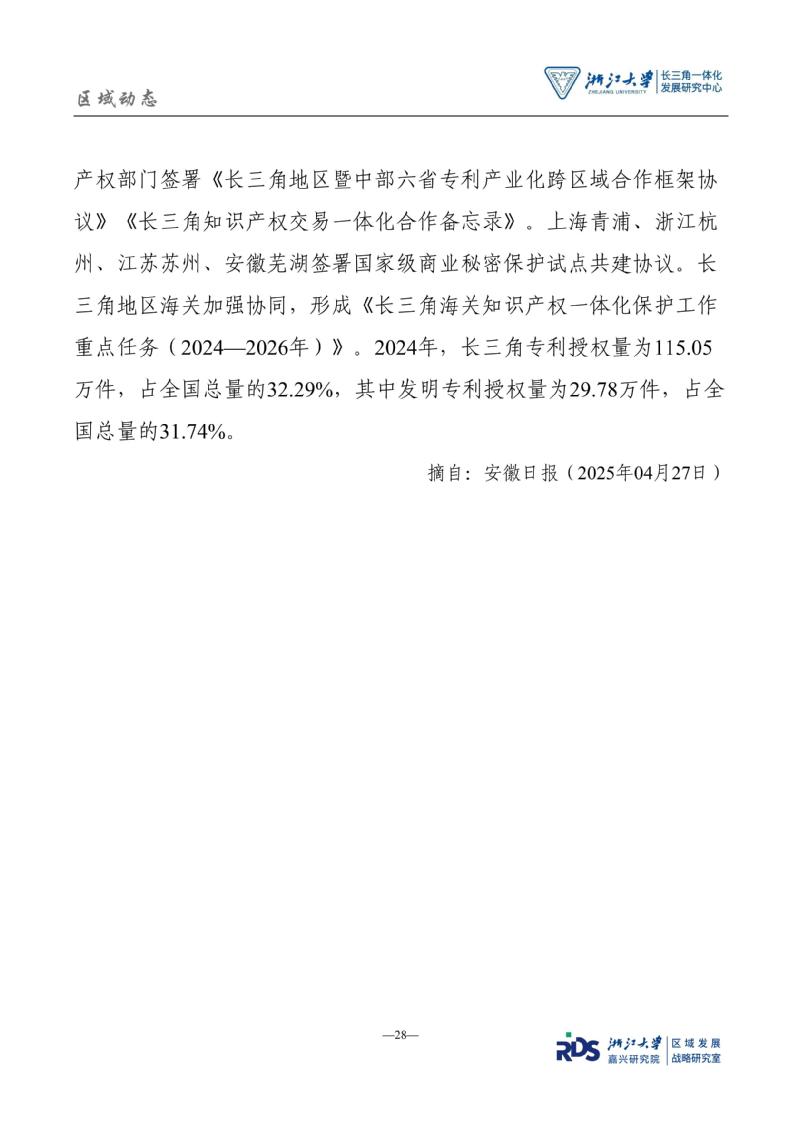 区域动态

浙江大学 ZHEJIANG UNIVERSITY 长三角一体化发展研究中心

产权部门签署《长三角地区暨中部六省专利产业化跨区域合作框架协议》《长三角知识产权交易一体化合作备忘录》。上海青浦、浙江杭州、江苏苏州、安徽芜湖签署国家级商业秘密保护试点共建协议。长三角地区海关加强协同，形成《长三角海关知识产权一体化保护工作重点任务（2024—2026年）》。2024年，长三角专利授权量为115.05万件，占全国总量的32.29%，其中发明专利授权量为29.78万件，占全国总量的31.74%。

摘自：安徽日报（2025年04月27日）

—28—

RDS 浙江大学 嘉兴研究院 区域发展战略研究室